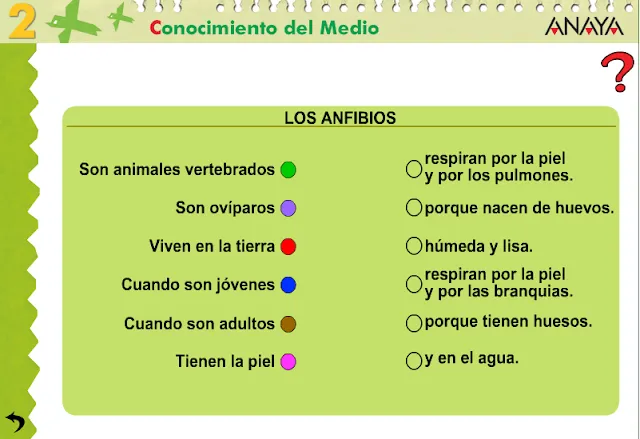 2

Conocimiento del Medio

ANAYA

?

LOS ANFIBIOS

Son animales vertebrados

Son ovíparos

Viven en la tierra

Cuando son jóvenes

Cuando son adultos

Tienen la piel

respiran por la piel y por los pulmones.

porque nacen de huevos.

húmeda y lisa.

respiran por la piel y por las branquias.

porque tienen huesos.

y en el agua.